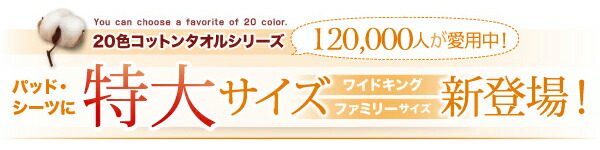 You can choose a favorite of 20 color.
20色コットンタオルシリーズ
120,000人が愛用中!

パッド・シーツに
特大サイズ
ワイドキング
ファミリーサイズ
新登場!